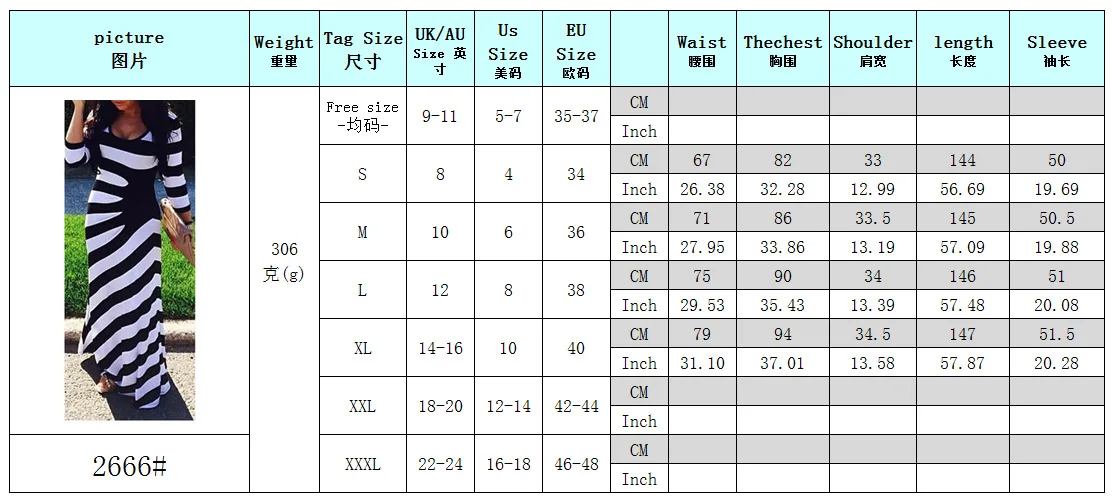 | picture 图片 | Weight 重量 | Tag Size 尺寸 | UK/AU Size 英寸 | Us Size 美码 | EU Size 欧码 | | Waist 腰围 | Thechest 胸围 | Shoulder 肩宽 | length 长度 | Sleeve 袖长 |
|---|---|---|---|---|---|---|---|---|---|---|---|
| | 306 克(g) | Free size -均码- | 9-11 | 5-7 | 35-37 | CM | | | | | |
| | | | | | | Inch | | | | | |
| | | S | 8 | 4 | 34 | CM | 67 | 82 | 33 | 144 | 50 |
| | | | | | | Inch | 26.38 | 32.28 | 12.99 | 56.69 | 19.69 |
| | | M | 10 | 6 | 36 | CM | 71 | 86 | 33.5 | 145 | 50.5 |
| | | | | | | Inch | 27.95 | 33.86 | 13.19 | 57.09 | 19.88 |
| | | L | 12 | 8 | 38 | CM | 75 | 90 | 34 | 146 | 51 |
| | | | | | | Inch | 29.53 | 35.43 | 13.39 | 57.48 | 20.08 |
| | | XL | 14-16 | 10 | 40 | CM | 79 | 94 | 34.5 | 147 | 51.5 |
| | | | | | | Inch | 31.10 | 37.01 | 13.58 | 57.87 | 20.28 |
| | | XXL | 18-20 | 12-14 | 42-44 | CM | | | | | |
| | | | | | | Inch | | | | | |
| 2666# | | XXXL | 22-24 | 16-18 | 46-48 | CM | | | | | |
| | | | | | | Inch | | | | | |